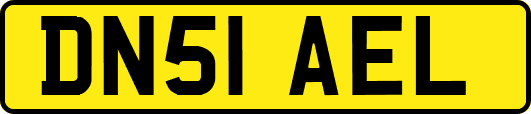 DN51 AEL